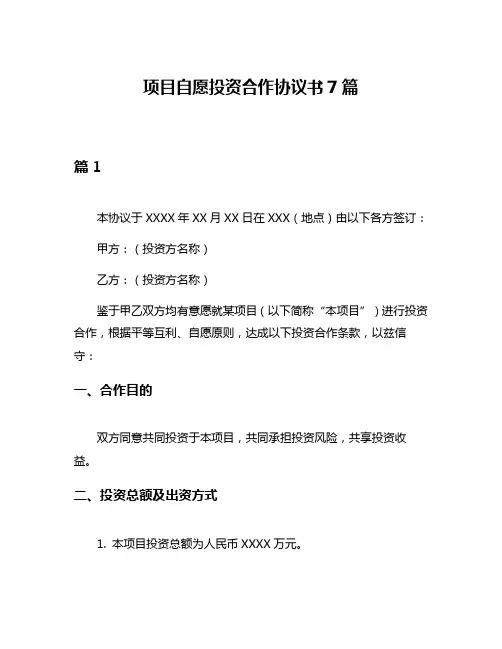 项目自愿投资合作协议书7篇

篇1

本协议于XXXX年XX月XX日在XXX（地点）由以下各方签订：

甲方：（投资方名称）

乙方：（投资方名称）

鉴于甲乙双方均有意愿就某项目（以下简称“本项目”）进行投资合作，根据平等互利、自愿原则，达成以下投资合作条款，以兹信守：

一、合作目的

双方同意共同投资于本项目，共同承担投资风险，共享投资收益。

二、投资总额及出资方式

1. 本项目投资总额为人民币XXXX万元。